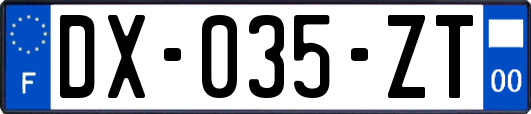 F
DX-035-ZT
00